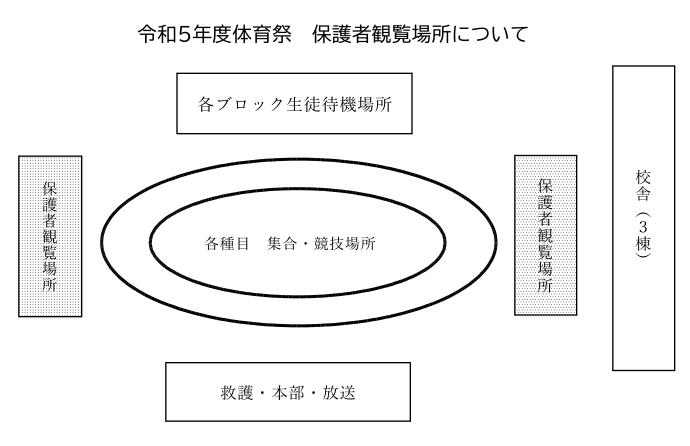 令和5年度体育祭　保護者観覧場所について

各ブロック生徒待機場所

保護者観覧場所

各種目　集合・競技場所

保護者観覧場所

校舎（3棟）

救護・本部・放送